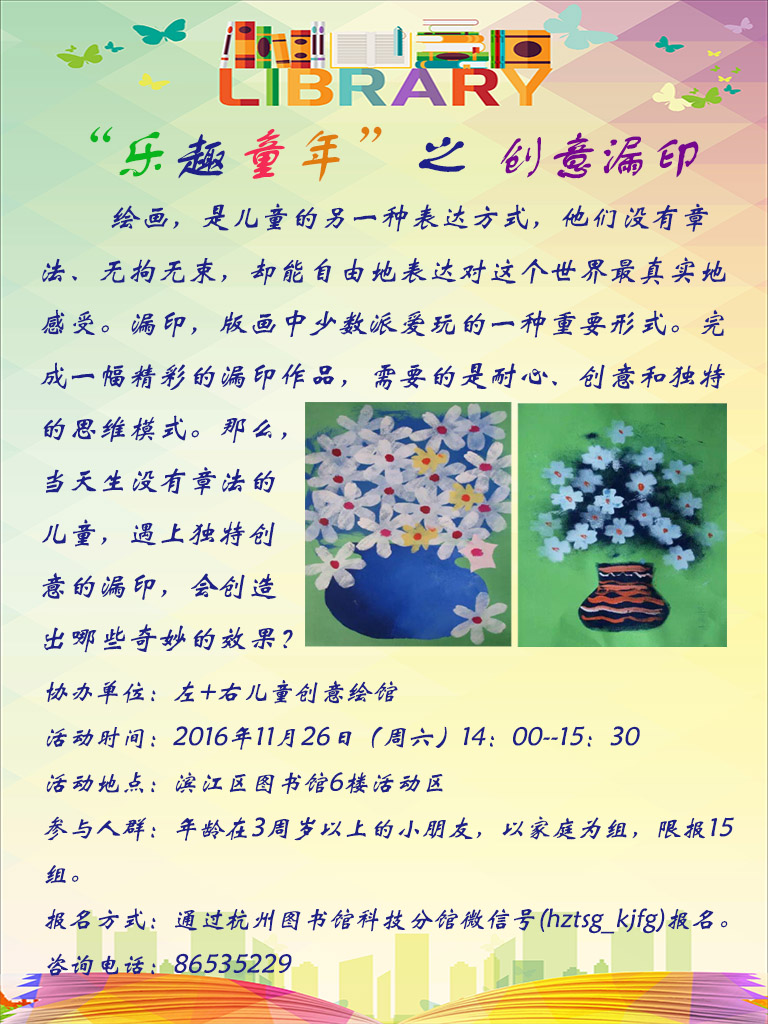 LIBRARY

“乐趣童年”之 创意漏印

绘画，是儿童的另一种表达方式，他们没有章法、无拘无束，却能自由地表达对这个世界最真实地感受。漏印，版画中少数派爱玩的一种重要形式。完成一幅精彩的漏印作品，需要的是耐心、创意和独特的思维模式。那么，当天生没有章法的儿童，遇上独特创意的漏印，会创造出哪些奇妙的效果？

协办单位：左+右儿童创意绘馆

活动时间：2016年11月26日（周六）14：00--15：30

活动地点：滨江区图书馆6楼活动区

参与人群：年龄在3周岁以上的小朋友，以家庭为组，限报15组。

报名方式：通过杭州图书馆科技分馆微信号(hztsg_kjfg)报名。

咨询电话：86535229